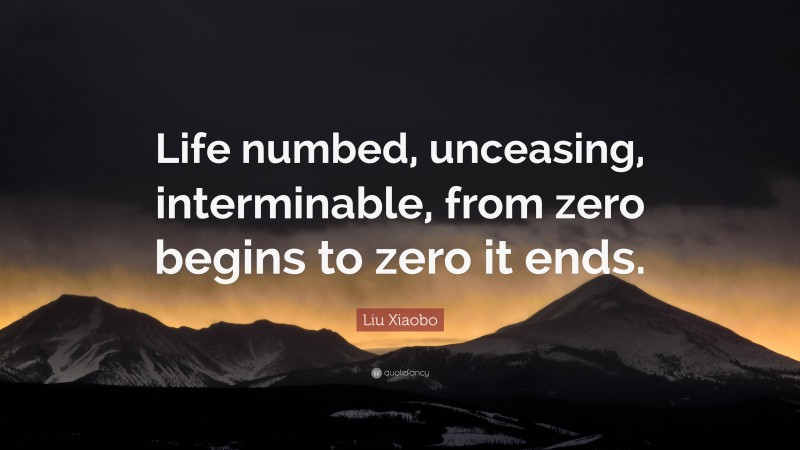 Life numbed, unceasing, interminable, from zero begins to zero it ends.

Liu Xiaobo

quotefancy